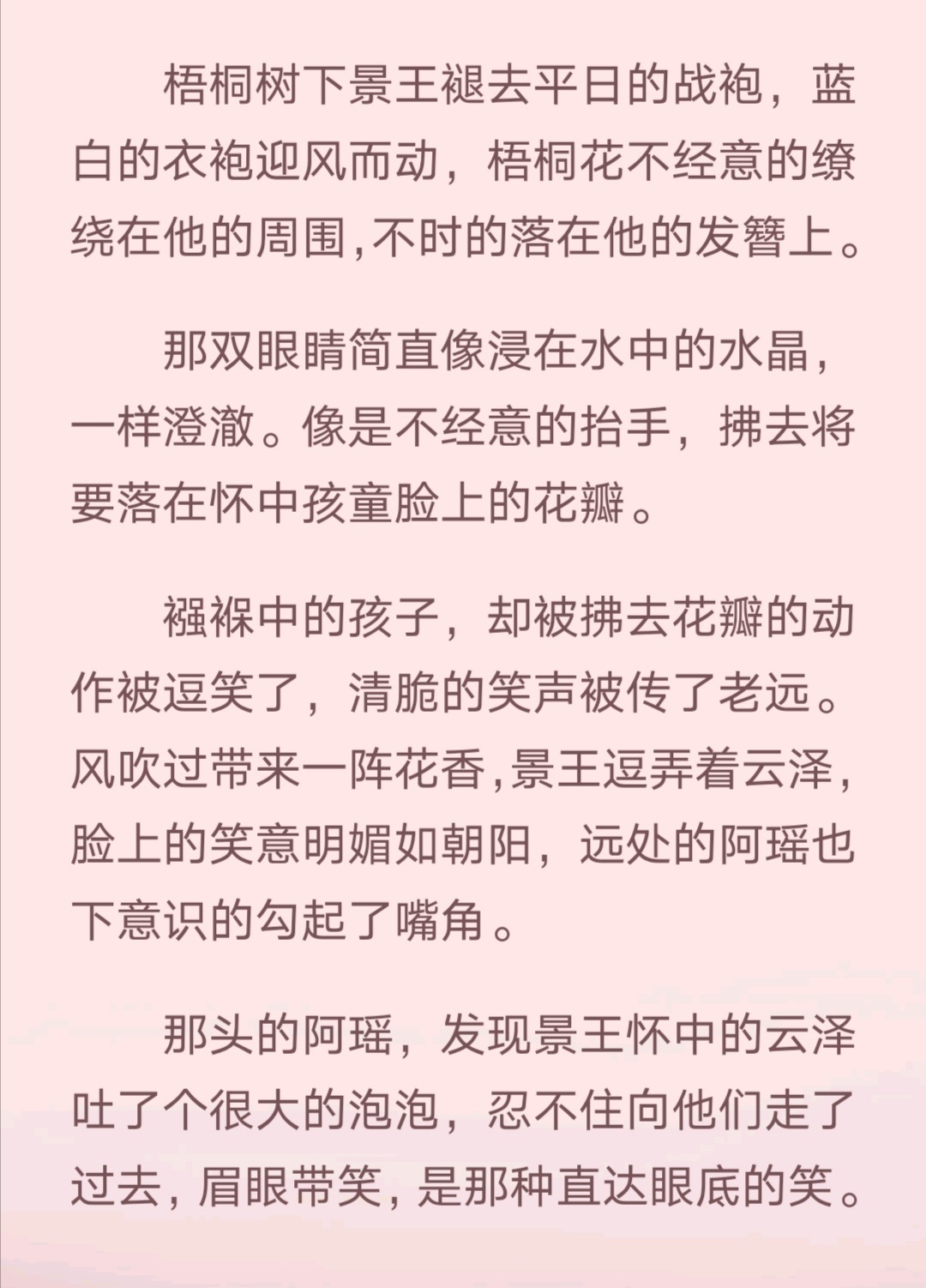 梧桐树下景王褪去平日的战袍，蓝白的衣袍迎风而动，梧桐花不经意的缭绕在他的周围,不时的落在他的发簪上。

那双眼睛简直像浸在水中的水晶，一样澄澈。像是不经意的抬手，拂去将要落在怀中孩童脸上的花瓣。

襁褓中的孩子，却被拂去花瓣的动作被逗笑了，清脆的笑声被传了老远。风吹过带来一阵花香,景王逗弄着云泽，脸上的笑意明媚如朝阳，远处的阿瑶也下意识的勾起了嘴角。

那头的阿瑶，发现景王怀中的云泽吐了个很大的泡泡，忍不住向他们走了过去，眉眼带笑，是那种直达眼底的笑。